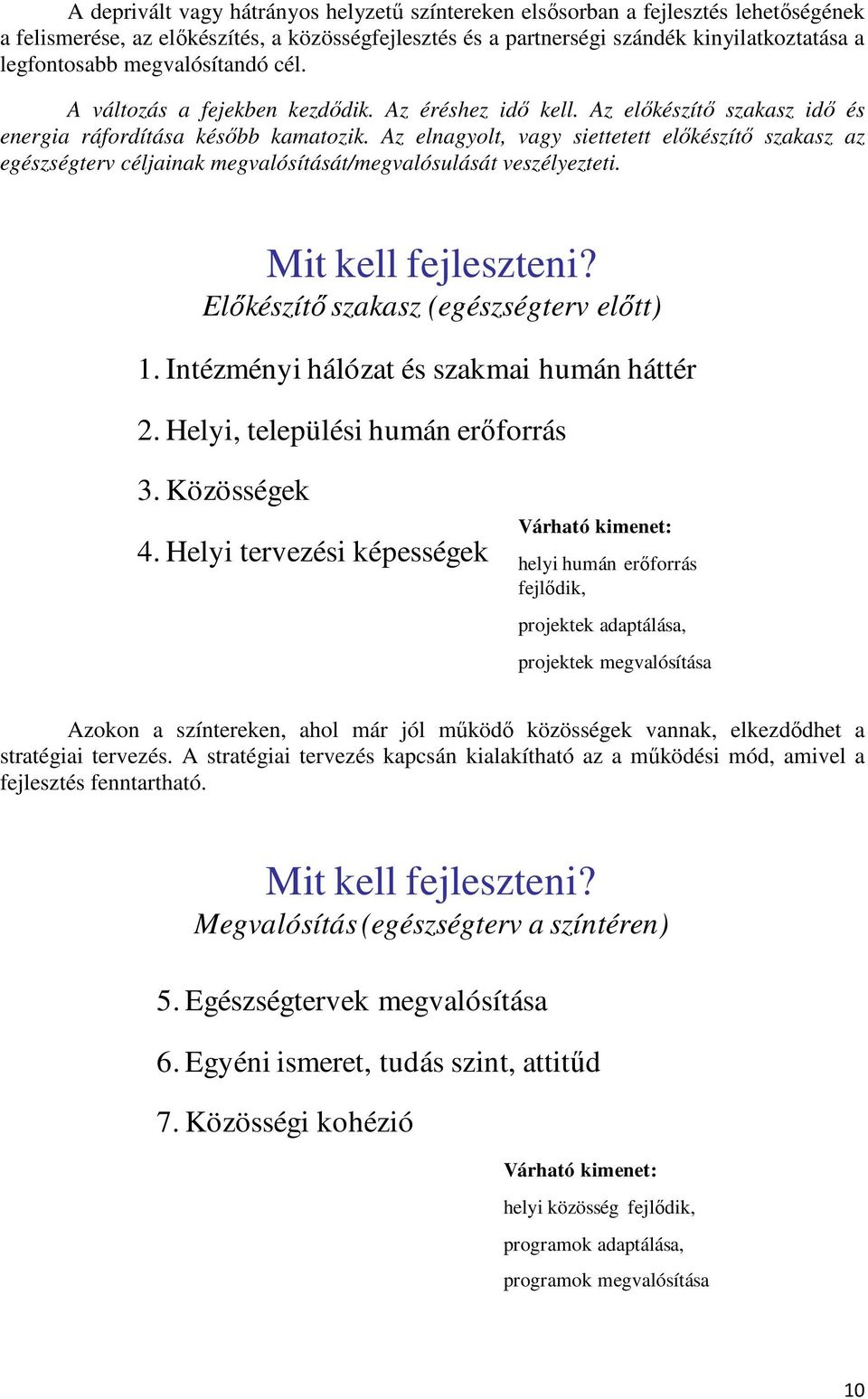 A deprivált vagy hátrányos helyzetű színtereken elsősorban a fejlesztés lehetőségének a felismerése, az előkészítés, a közösségfejlesztés és a partnerségi szándék kinyilatkoztatása a legfontosabb megvalósítandó cél.

A változás a fejekben kezdődik. Az éréshez idő kell. Az előkészítő szakasz idő és energia ráfordítása később kamatozik. Az elnagyolt, vagy siettetett előkészítő szakasz az egészségterv céljainak megvalósítását/megvalósulását veszélyezteti.

Mit kell fejleszteni?
Előkészítő szakasz (egészségterv előtt)

1. Intézményi hálózat és szakmai humán háttér

2. Helyi, települési humán erőforrás

3. Közösségek

4. Helyi tervezési képességek

Várható kimenet:
helyi humán erőforrás fejlődik,
projektek adaptálása,
projektek megvalósítása

Azokon a színtereken, ahol már jól működő közösségek vannak, elkezdődhet a stratégiai tervezés. A stratégiai tervezés kapcsán kialakítható az a működési mód, amivel a fejlesztés fenntartható.

Mit kell fejleszteni?
Megvalósítás (egészségterv a színtéren)

5. Egészségtervek megvalósítása

6. Egyéni ismeret, tudás szint, attitűd

7. Közösségi kohézió

Várható kimenet:
helyi közösség fejlődik,
programok adaptálása,
programok megvalósítása

10